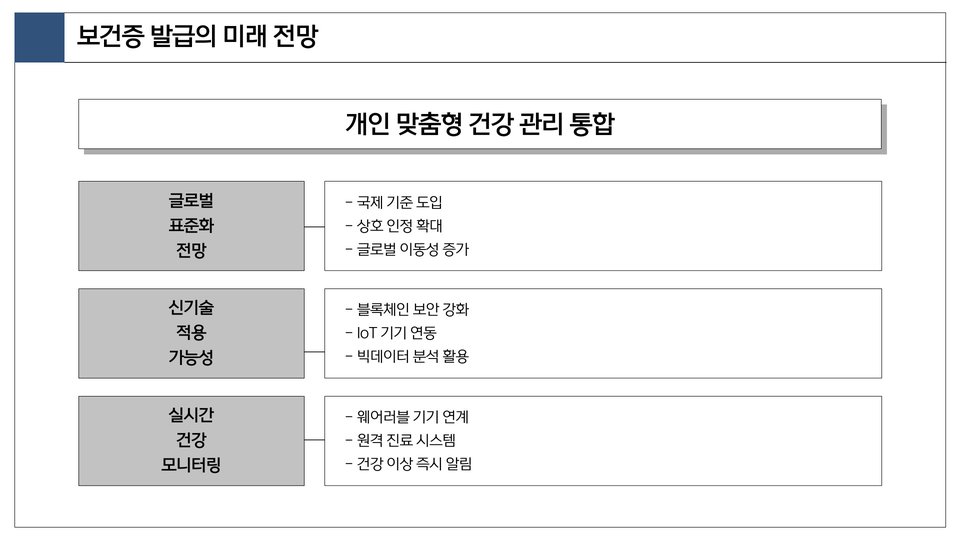 보건증 발급의 미래 전망

개인 맞춤형 건강 관리 통합

글로벌
표준화
전망

- 국제 기준 도입
- 상호 인정 확대
- 글로벌 이동성 증가

신기술
적용
가능성

- 블록체인 보안 강화
- IoT 기기 연동
- 빅데이터 분석 활용

실시간
건강
모니터링

- 웨어러블 기기 연계
- 원격 진료 시스템
- 건강 이상 즉시 알림